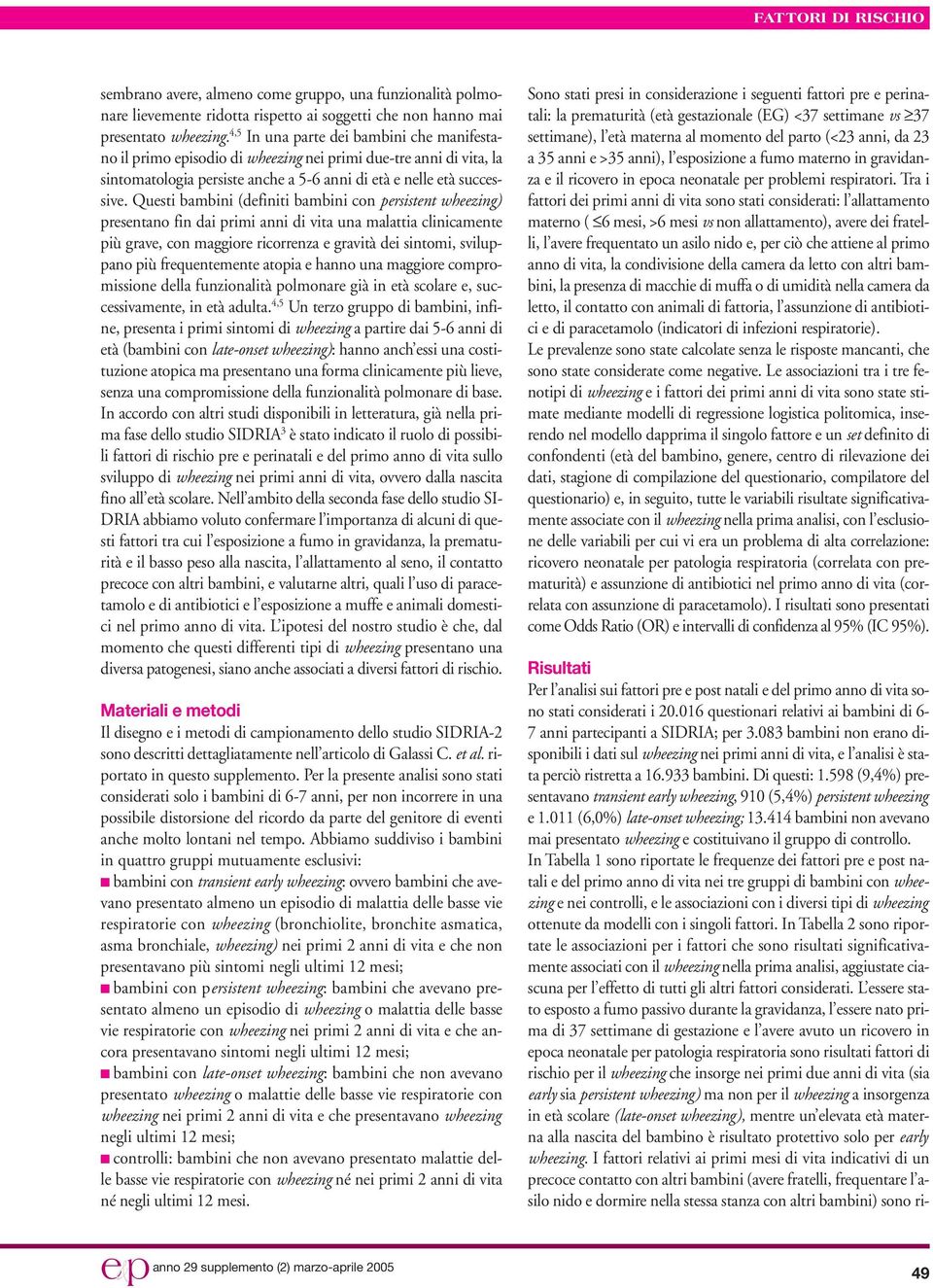 FATTORI DI RISCHIO

sembrano avere, almeno come gruppo, una funzionalità polmonare lievemente ridotta rispetto ai soggetti che non hanno mai presentato wheezing.$^{4,5}$ In una parte dei bambini che manifestano il primo episodio di wheezing nei primi due-tre anni di vita, la sintomatologia persiste anche a 5-6 anni di età e nelle età successive. Questi bambini (definiti bambini con persistent wheezing) presentano fin dai primi anni di vita una malattia clinicamente più grave, con maggiore ricorrenza e gravità dei sintomi, sviluppano più frequentemente atopia e hanno una maggiore compromissione della funzionalità polmonare già in età scolare e, successivamente, in età adulta.$^{4,5}$ Un terzo gruppo di bambini, infine, presenta i primi sintomi di wheezing a partire dai 5-6 anni di età (bambini con late-onset wheezing): hanno anch'essi una costituzione atopica ma presentano una forma clinicamente più lieve, senza una compromissione della funzionalità polmonare di base.
In accordo con altri studi disponibili in letteratura, già nella prima fase dello studio SIDRIA$^3$ è stato indicato il ruolo di possibili fattori di rischio pre e perinatali e del primo anno di vita sullo sviluppo di wheezing nei primi anni di vita, ovvero dalla nascita fino all'età scolare. Nell'ambito della seconda fase dello studio SIDRIA abbiamo voluto confermare l'importanza di alcuni di questi fattori tra cui l'esposizione a fumo in gravidanza, la prematurità e il basso peso alla nascita, l'allattamento al seno, il contatto precoce con altri bambini, e valutarne altri, quali l'uso di paracetamolo e di antibiotici e l'esposizione a muffe e animali domestici nel primo anno di vita. L'ipotesi del nostro studio è che, dal momento che questi differenti tipi di wheezing presentano una diversa patogenesi, siano anche associati a diversi fattori di rischio.

Materiali e metodi
Il disegno e i metodi di campionamento dello studio SIDRIA-2 sono descritti dettagliatamente nell'articolo di Galassi C. et al. riportato in questo supplemento. Per la presente analisi sono stati considerati solo i bambini di 6-7 anni, per non incorrere in una possibile distorsione del ricordo da parte del genitore di eventi anche molto lontani nel tempo. Abbiamo suddiviso i bambini in quattro gruppi mutuamente esclusivi:
■ bambini con transient early wheezing: ovvero bambini che avevano presentato almeno un episodio di malattia delle basse vie respiratorie con wheezing (bronchiolite, bronchite asmatica, asma bronchiale, wheezing) nei primi 2 anni di vita e che non presentavano più sintomi negli ultimi 12 mesi;
■ bambini con persistent wheezing: bambini che avevano presentato almeno un episodio di wheezing o malattia delle basse vie respiratorie con wheezing nei primi 2 anni di vita e che ancora presentavano sintomi negli ultimi 12 mesi;
■ bambini con late-onset wheezing: bambini che non avevano presentato wheezing o malattie delle basse vie respiratorie con wheezing nei primi 2 anni di vita e che presentavano wheezing negli ultimi 12 mesi;
■ controlli: bambini che non avevano presentato malattie delle basse vie respiratorie con wheezing né nei primi 2 anni di vita né negli ultimi 12 mesi.

Sono stati presi in considerazione i seguenti fattori pre e perinatali: la prematurità (età gestazionale (EG) <37 settimane vs ≥37 settimane), l'età materna al momento del parto (<23 anni, da 23 a 35 anni e >35 anni), l'esposizione a fumo materno in gravidanza e il ricovero in epoca neonatale per problemi respiratori. Tra i fattori dei primi anni di vita sono stati considerati: l'allattamento materno ( ≤6 mesi, >6 mesi vs non allattamento), avere dei fratelli, l'avere frequentato un asilo nido e, per ciò che attiene al primo anno di vita, la condivisione della camera da letto con altri bambini, la presenza di macchie di muffa o di umidità nella camera da letto, il contatto con animali di fattoria, l'assunzione di antibiotici e di paracetamolo (indicatori di infezioni respiratorie).
Le prevalenze sono state calcolate senza le risposte mancanti, che sono state considerate come negative. Le associazioni tra i tre fenotipi di wheezing e i fattori dei primi anni di vita sono state stimate mediante modelli di regressione logistica politomica, inserendo nel modello dapprima il singolo fattore e un set definito di confondenti (età del bambino, genere, centro di rilevazione dei dati, stagione di compilazione del questionario, compilatore del questionario) e, in seguito, tutte le variabili risultate significativamente associate con il wheezing nella prima analisi, con l'esclusione delle variabili per cui vi era un problema di alta correlazione: ricovero neonatale per patologia respiratoria (correlata con prematurità) e assunzione di antibiotici nel primo anno di vita (correlata con assunzione di paracetamolo). I risultati sono presentati come Odds Ratio (OR) e intervalli di confidenza al 95% (IC 95%).

Risultati
Per l'analisi sui fattori pre e post natali e del primo anno di vita sono stati considerati i 20.016 questionari relativi ai bambini di 6-7 anni partecipanti a SIDRIA; per 3.083 bambini non erano disponibili i dati sul wheezing nei primi anni di vita, e l'analisi è stata perciò ristretta a 16.933 bambini. Di questi: 1.598 (9,4%) presentavano transient early wheezing, 910 (5,4%) persistent wheezing e 1.011 (6,0%) late-onset wheezing; 13.414 bambini non avevano mai presentato wheezing e costituivano il gruppo di controllo.
In Tabella 1 sono riportate le frequenze dei fattori pre e post natali e del primo anno di vita nei tre gruppi di bambini con wheezing e nei controlli, e le associazioni con i diversi tipi di wheezing ottenute da modelli con i singoli fattori. In Tabella 2 sono riportate le associazioni per i fattori che sono risultati significativamente associati con il wheezing nella prima analisi, aggiustate ciascuna per l'effetto di tutti gli altri fattori considerati. L'essere stato esposto a fumo passivo durante la gravidanza, l'essere nato prima di 37 settimane di gestazione e l'avere avuto un ricovero in epoca neonatale per patologia respiratoria sono risultati fattori di rischio per il wheezing che insorge nei primi due anni di vita (sia early sia persistent wheezing) ma non per il wheezing a insorgenza in età scolare (late-onset wheezing), mentre un'elevata età materna alla nascita del bambino è risultato protettivo solo per early wheezing. I fattori relativi ai primi mesi di vita indicativi di un precoce contatto con altri bambini (avere fratelli, frequentare l'asilo nido e dormire nella stessa stanza con altri bambini) sono ri-

ep anno 29 supplemento (2) marzo-aprile 2005

49